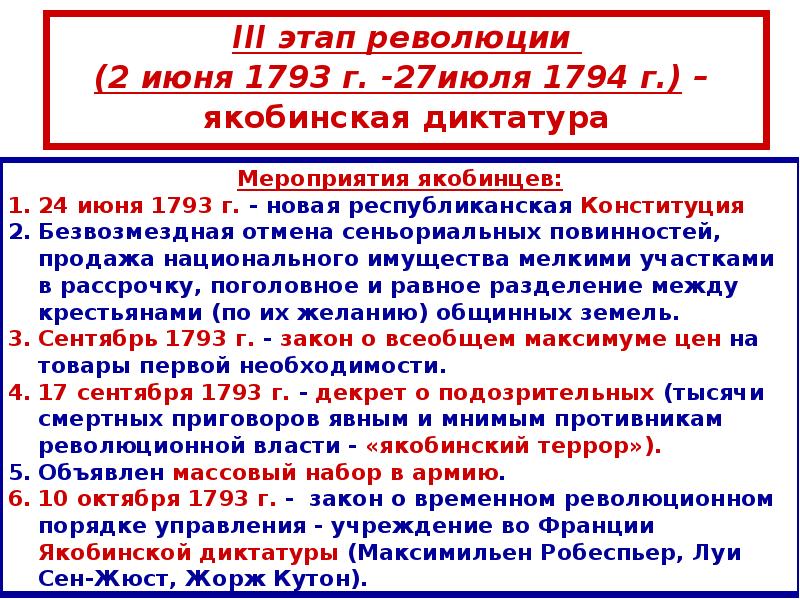 III этап революции
(2 июня 1793 г. -27июля 1794 г.) –
якобинская диктатура

Мероприятия якобинцев:
1. 24 июня 1793 г. - новая республиканская Конституция
2. Безвозмездная отмена сеньориальных повинностей, продажа национального имущества мелкими участками в рассрочку, поголовное и равное разделение между крестьянами (по их желанию) общинных земель.
3. Сентябрь 1793 г. - закон о всеобщем максимуме цен на товары первой необходимости.
4. 17 сентября 1793 г. - декрет о подозрительных (тысячи смертных приговоров явным и мнимым противникам революционной власти - «якобинский террор»).
5. Объявлен массовый набор в армию.
6. 10 октября 1793 г. - закон о временном революционном порядке управления - учреждение во Франции Якобинской диктатуры (Максимильен Робеспьер, Луи Сен-Жюст, Жорж Кутон).